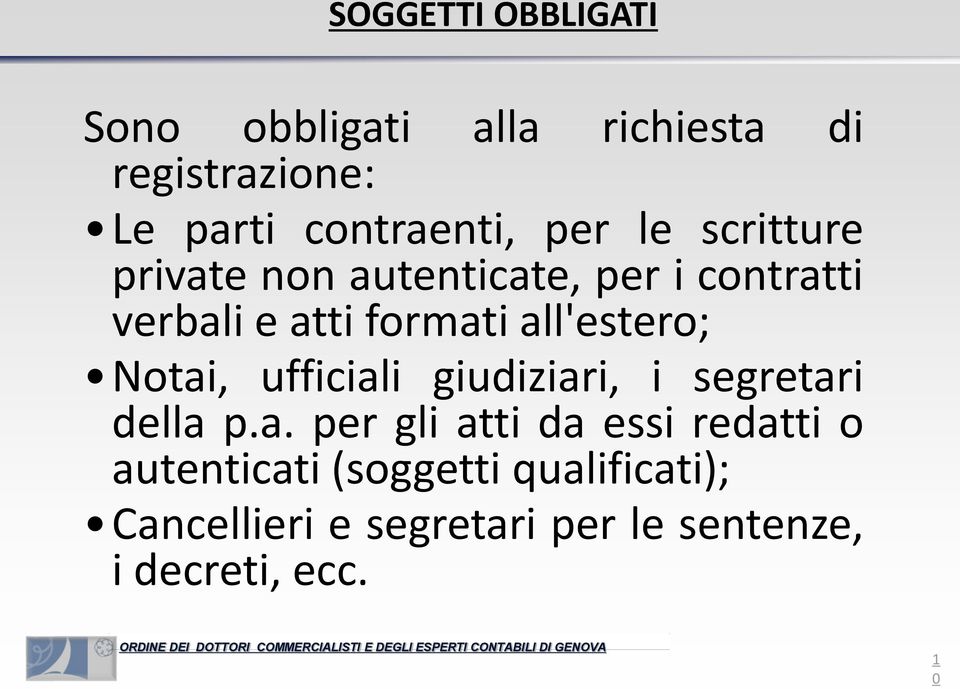 SOGGETTI OBBLIGATI

Sono obbligati alla richiesta di registrazione:

• Le parti contraenti, per le scritture private non autenticate, per i contratti verbali e atti formati all'estero;

• Notai, ufficiali giudiziari, i segretari della p.a. per gli atti da essi redatti o autenticati (soggetti qualificati);

• Cancellieri e segretari per le sentenze, i decreti, ecc.

ORDINE DEI DOTTORI COMMERCIALISTI E DEGLI ESPERTI CONTABILI DI GENOVA

10